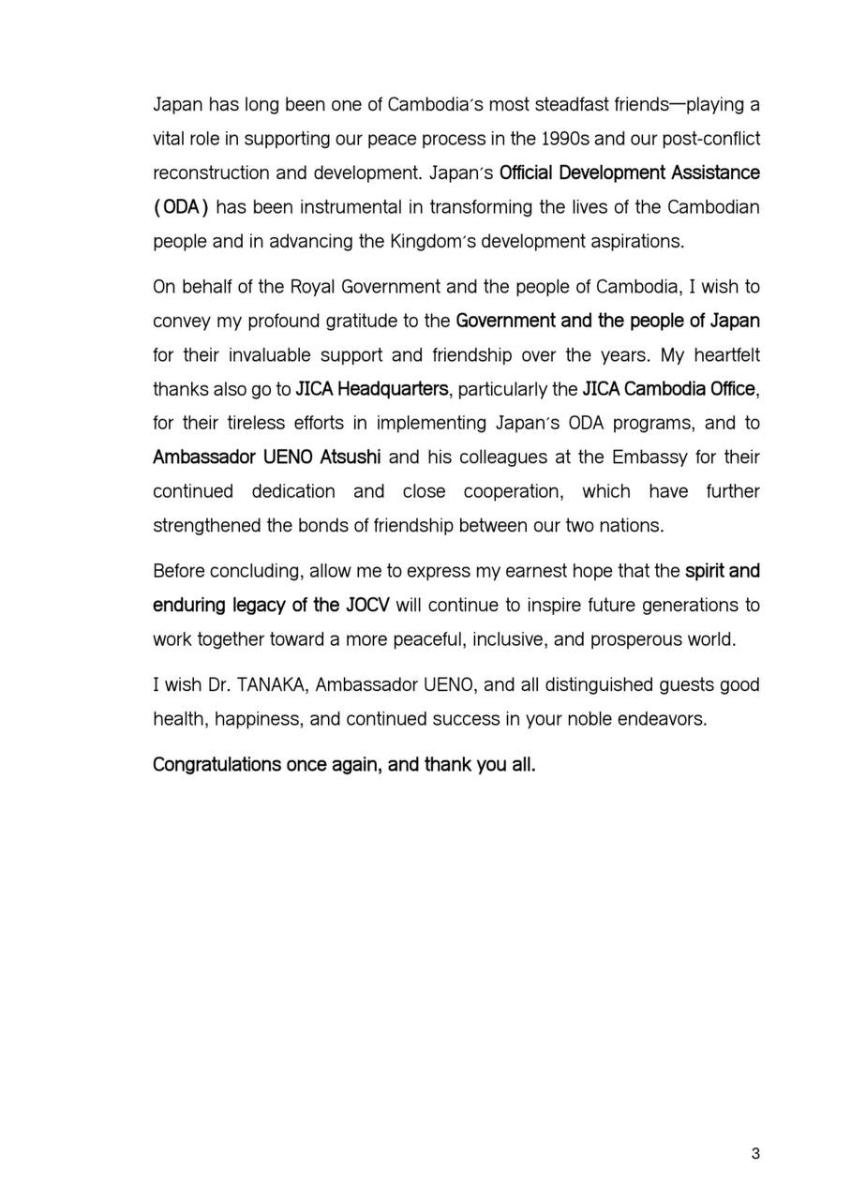 Japan has long been one of Cambodia's most steadfast friends—playing a vital role in supporting our peace process in the 1990s and our post-conflict reconstruction and development. Japan's Official Development Assistance (ODA) has been instrumental in transforming the lives of the Cambodian people and in advancing the Kingdom's development aspirations.

On behalf of the Royal Government and the people of Cambodia, I wish to convey my profound gratitude to the Government and the people of Japan for their invaluable support and friendship over the years. My heartfelt thanks also go to JICA Headquarters, particularly the JICA Cambodia Office, for their tireless efforts in implementing Japan's ODA programs, and to Ambassador UENO Atsushi and his colleagues at the Embassy for their continued dedication and close cooperation, which have further strengthened the bonds of friendship between our two nations.

Before concluding, allow me to express my earnest hope that the spirit and enduring legacy of the JOCV will continue to inspire future generations to work together toward a more peaceful, inclusive, and prosperous world.

I wish Dr. TANAKA, Ambassador UENO, and all distinguished guests good health, happiness, and continued success in your noble endeavors.

Congratulations once again, and thank you all.

3